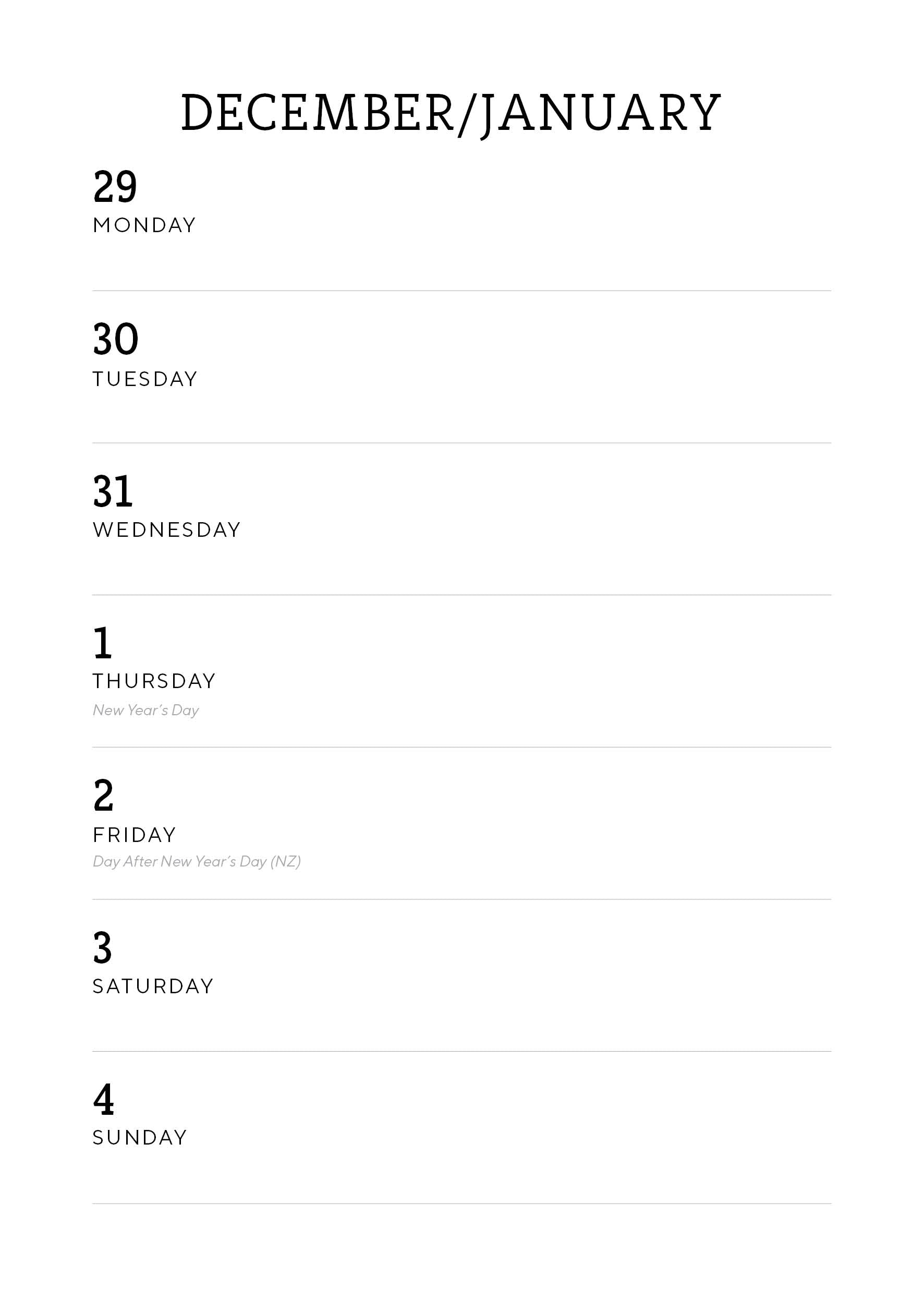 DECEMBER/JANUARY

29
MONDAY

30
TUESDAY

31
WEDNESDAY

1
THURSDAY
New Year's Day

2
FRIDAY
Day After New Year's Day (NZ)

3
SATURDAY

4
SUNDAY